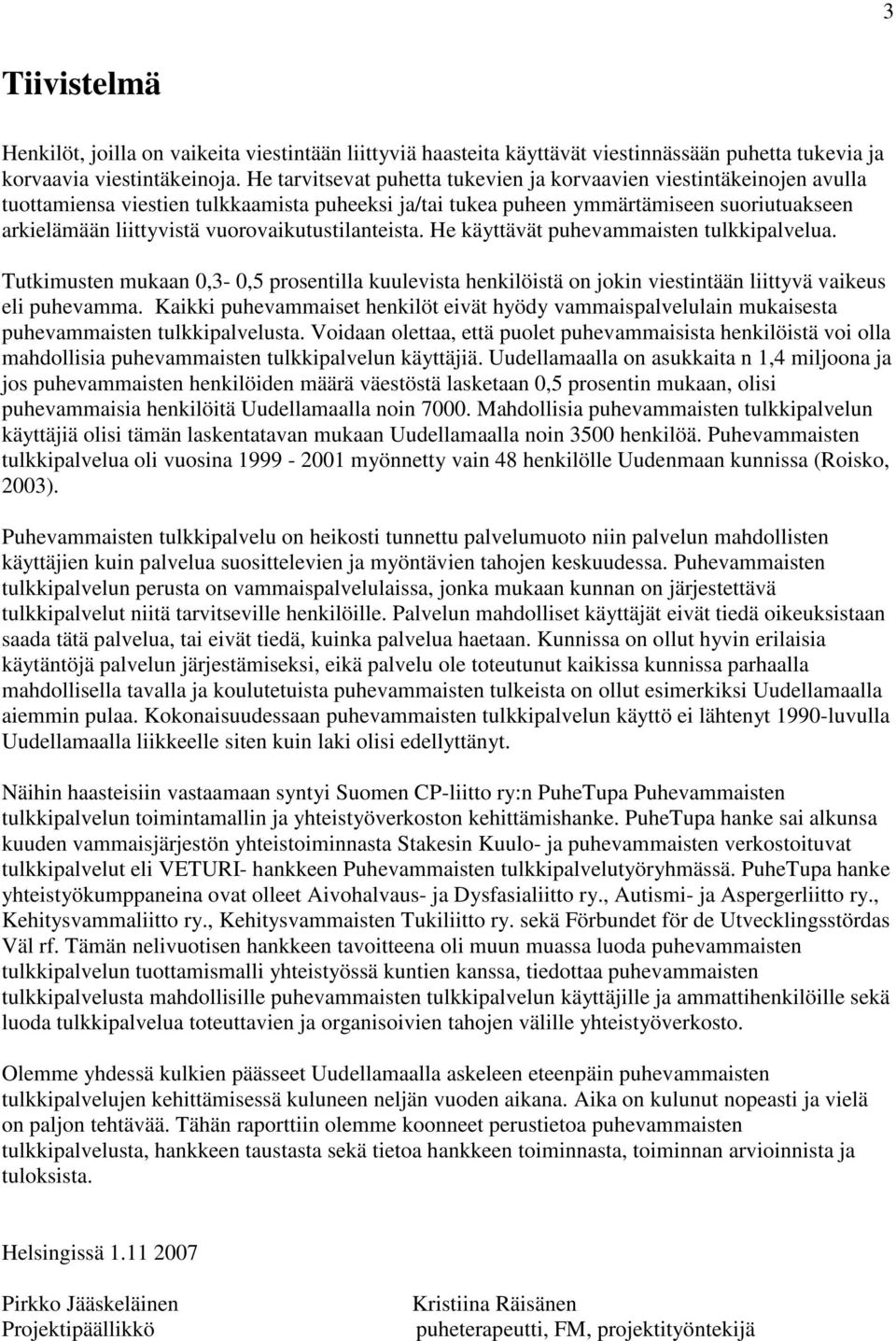 3

Tiivistelmä

Henkilöt, joilla on vaikeita viestintään liittyviä haasteita käyttävät viestinnässään puhetta tukevia ja korvaavia viestintäkeinoja. He tarvitsevat puhetta tukevien ja korvaavien viestintäkeinojen avulla tuottamiensa viestien tulkkaamista puheeksi ja/tai tukea puheen ymmärtämiseen suoriutuakseen arkielämään liittyvistä vuorovaikutustilanteista. He käyttävät puhevammaisten tulkkipalvelua.

Tutkimusten mukaan 0,3- 0,5 prosentilla kuulevista henkilöistä on jokin viestintään liittyvä vaikeus eli puhevamma. Kaikki puhevammaiset henkilöt eivät hyödy vammaispalvelulain mukaisesta puhevammaisten tulkkipalvelusta. Voidaan olettaa, että puolet puhevammaisista henkilöistä voi olla mahdollisia puhevammaisten tulkkipalvelun käyttäjiä. Uudellamaalla on asukkaita n 1,4 miljoona ja jos puhevammaisten henkilöiden määrä väestöstä lasketaan 0,5 prosentin mukaan, olisi puhevammaisia henkilöitä Uudellamaalla noin 7000. Mahdollisia puhevammaisten tulkkipalvelun käyttäjiä olisi tämän laskentatavan mukaan Uudellamaalla noin 3500 henkilöä. Puhevammaisten tulkkipalvelua oli vuosina 1999 - 2001 myönnetty vain 48 henkilölle Uudenmaan kunnissa (Roisko, 2003).

Puhevammaisten tulkkipalvelu on heikosti tunnettu palvelumuoto niin palvelun mahdollisten käyttäjien kuin palvelua suosittelevien ja myöntävien tahojen keskuudessa. Puhevammaisten tulkkipalvelun perusta on vammaispalvelulaissa, jonka mukaan kunnan on järjestettävä tulkkipalvelut niitä tarvitseville henkilöille. Palvelun mahdolliset käyttäjät eivät tiedä oikeuksistaan saada tätä palvelua, tai eivät tiedä, kuinka palvelua haetaan. Kunnissa on ollut hyvin erilaisia käytäntöjä palvelun järjestämiseksi, eikä palvelu ole toteutunut kaikissa kunnissa parhaalla mahdollisella tavalla ja koulutetuista puhevammaisten tulkeista on ollut esimerkiksi Uudellamaalla aiemmin pulaa. Kokonaisuudessaan puhevammaisten tulkkipalvelun käyttö ei lähtenyt 1990-luvulla Uudellamaalla liikkeelle siten kuin laki olisi edellyttänyt.

Näihin haasteisiin vastaamaan syntyi Suomen CP-liitto ry:n PuheTupa Puhevammaisten tulkkipalvelun toimintamallin ja yhteistyöverkoston kehittämishanke. PuheTupa hanke sai alkunsa kuuden vammaisjärjestön yhteistoiminnasta Stakesin Kuulo- ja puhevammaisten verkostoituvat tulkkipalvelut eli VETURI- hankkeen Puhevammaisten tulkkipalvelutyöryhmässä. PuheTupa hanke yhteistyökumppaneina ovat olleet Aivohalvaus- ja Dysfasialiitto ry., Autismi- ja Aspergerliitto ry., Kehitysvammaliitto ry., Kehitysvammaisten Tukiliitto ry. sekä Förbundet för de Utvecklingsstördas Väl rf. Tämän nelivuotisen hankkeen tavoitteena oli muun muassa luoda puhevammaisten tulkkipalvelun tuottamismalli yhteistyössä kuntien kanssa, tiedottaa puhevammaisten tulkkipalvelusta mahdollisille puhevammaisten tulkkipalvelun käyttäjille ja ammattihenkilöille sekä luoda tulkkipalvelua toteuttavien ja organisoivien tahojen välille yhteistyöverkosto.

Olemme yhdessä kulkien päässeet Uudellamaalla askeleen eteenpäin puhevammaisten tulkkipalvelujen kehittämisessä kuluneen neljän vuoden aikana. Aika on kulunut nopeasti ja vielä on paljon tehtävää. Tähän raporttiin olemme koonneet perustietoa puhevammaisten tulkkipalvelusta, hankkeen taustasta sekä tietoa hankkeen toiminnasta, toiminnan arvioinnista ja tuloksista.

Helsingissä 1.11 2007

Pirkko Jääskeläinen
Projektipäällikkö

Kristiina Räisänen
puheterapeutti, FM, projektityöntekijä